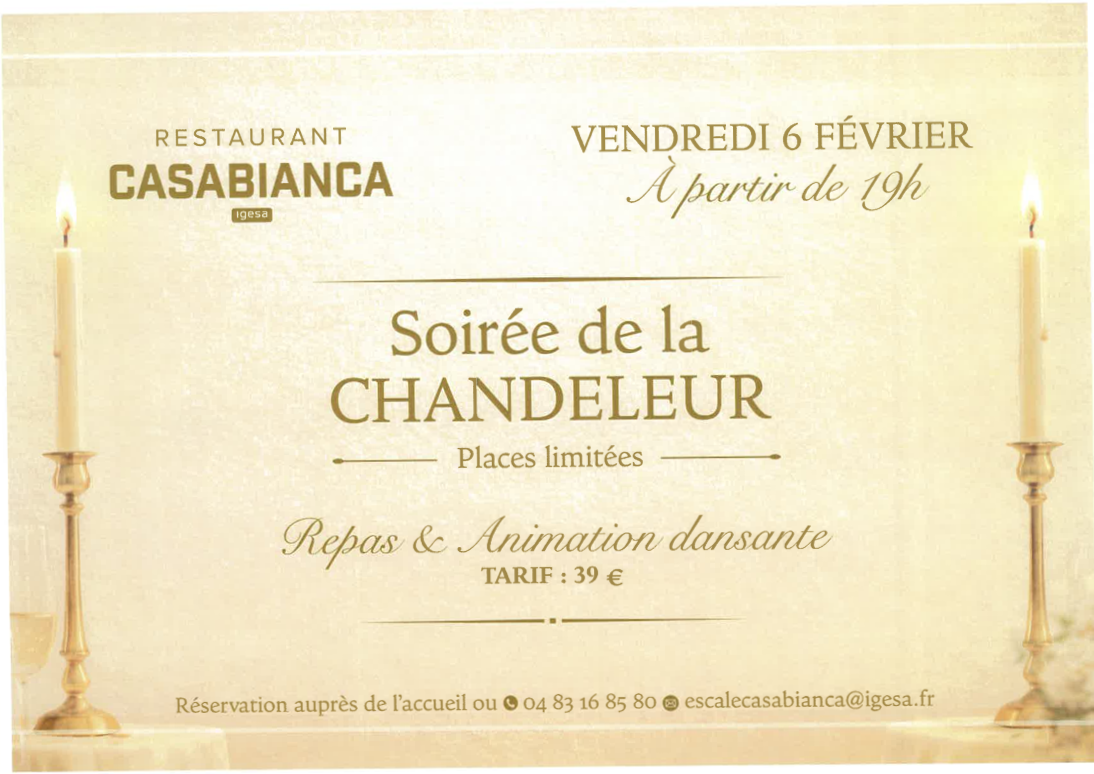 RESTAURANT
CASABIANCA
igesa

VENDREDI 6 FÉVRIER
À partir de 19h

Soirée de la
CHANDELEUR

Places limitées

Repas & Animation dansante
TARIF : 39 €

Réservation auprès de l'accueil ou 04 83 16 85 80 escalecasabianca@igesa.fr